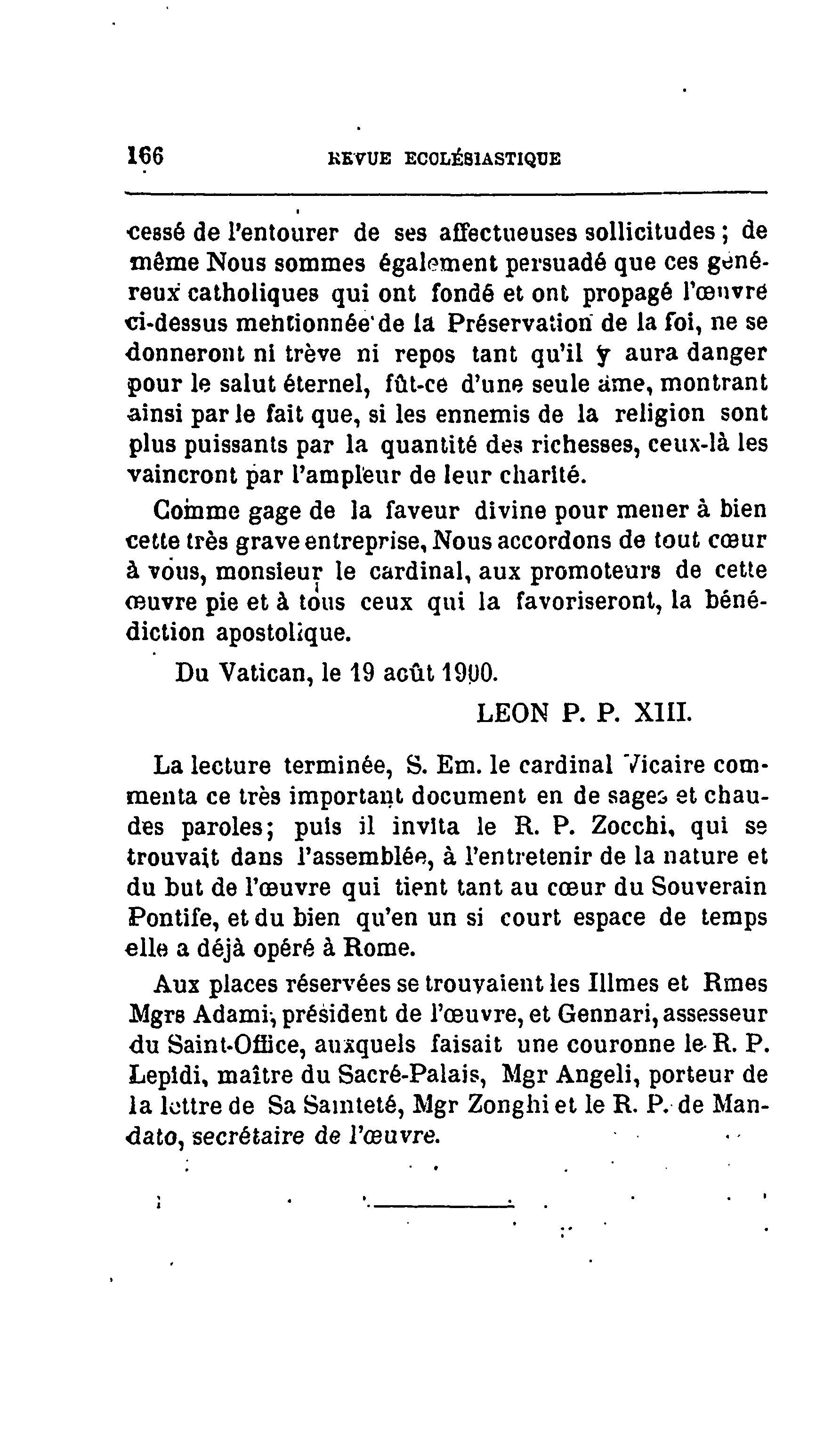 166 REVUE ECCLÉSIASTIQUE

cessé de l'entourer de ses affectueuses sollicitudes ; de même Nous sommes également persuadé que ces généreux catholiques qui ont fondé et ont propagé l'œuvre ci-dessus mentionnée de la Préservation de la foi, ne se donneront ni trève ni repos tant qu'il y aura danger pour le salut éternel, fût-ce d'une seule âme, montrant ainsi par le fait que, si les ennemis de la religion sont plus puissants par la quantité des richesses, ceux-là les vaincront par l'ampleur de leur charité.

Comme gage de la faveur divine pour mener à bien cette très grave entreprise, Nous accordons de tout cœur à vous, monsieur le cardinal, aux promoteurs de cette œuvre pie et à tous ceux qui la favoriseront, la bénédiction apostolique.

Du Vatican, le 19 août 1900.

LEON P. P. XIII.

La lecture terminée, S. Em. le cardinal Vicaire commenta ce très important document en de sages et chaudes paroles; puis il invita le R. P. Zocchi, qui se trouvait dans l'assemblée, à l'entretenir de la nature et du but de l'œuvre qui tient tant au cœur du Souverain Pontife, et du bien qu'en un si court espace de temps elle a déjà opéré à Rome.

Aux places réservées se trouvaient les Illmes et Rmes Mgrs Adami, président de l'œuvre, et Gennari, assesseur du Saint-Office, auxquels faisait une couronne le R. P. Lepidi, maître du Sacré-Palais, Mgr Angeli, porteur de la lettre de Sa Sainteté, Mgr Zonghi et le R. P. de Mandato, secrétaire de l'œuvre.